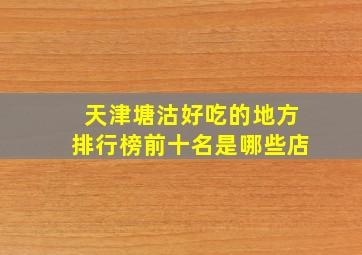 天津塘沽好吃的地方
排行榜前十名是哪些店